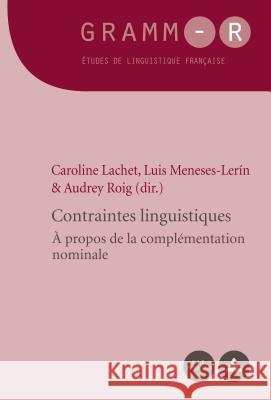 GRAMM-R

ÉTUDES DE LINGUISTIQUE FRANÇAISE

Caroline Lachet, Luis Meneses-Lerín & Audrey Roig (dir.)

Contraintes linguistiques

À propos de la complémentation nominale

Kraina Książek